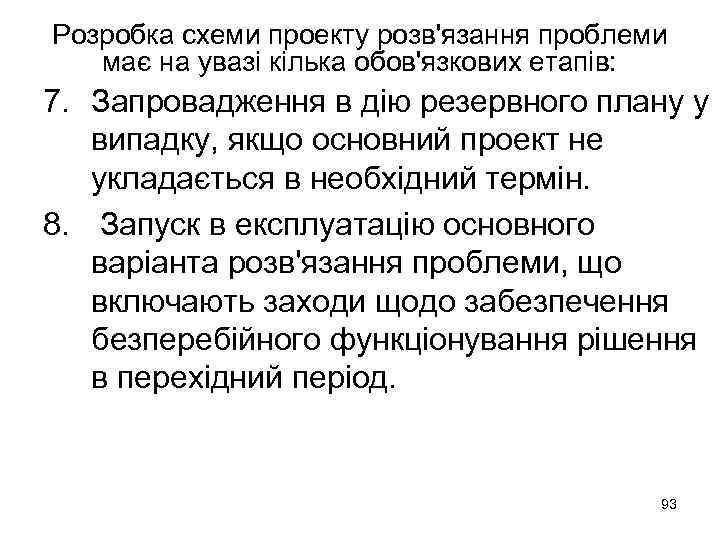 Розробка схеми проекту розв'язання проблеми має на увазі кілька обов'язкових етапів:

7. Запровадження в дію резервного плану у випадку, якщо основний проект не укладається в необхідний термін.

8. Запуск в експлуатацію основного варіанта розв'язання проблеми, що включають заходи щодо забезпечення безперебійного функціонування рішення в перехідний період.

93